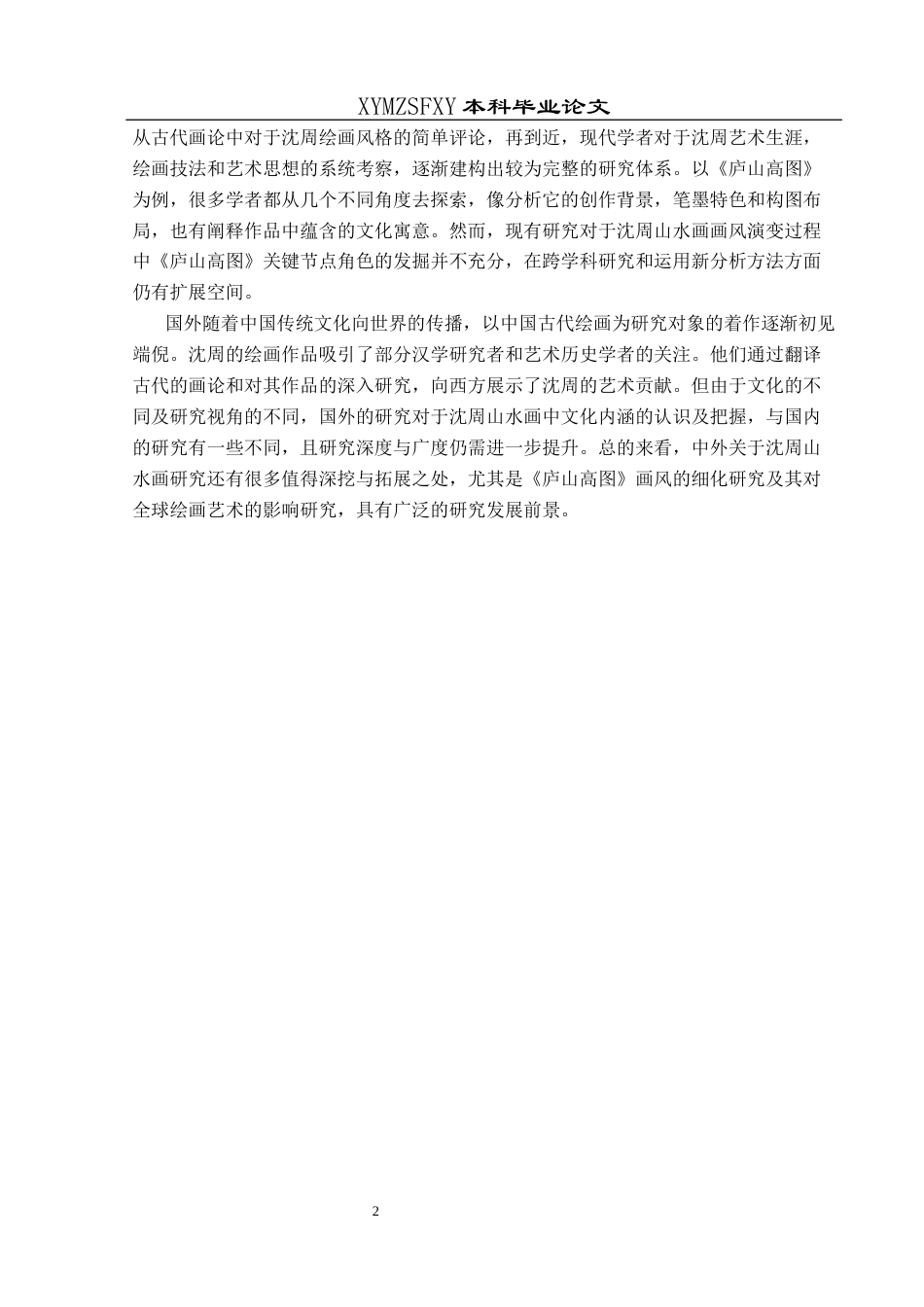 XYMZSFXY 本科毕业论文

从古代画论中对于沈周绘画风格的简单评论，再到近，现代学者对于沈周艺术生涯，绘画技法和艺术思想的系统考察，逐渐建构出较为完整的研究体系。以《庐山高图》为例，很多学者都从几个不同角度去探索，像分析它的创作背景，笔墨特色和构图布局，也有阐释作品中蕴含的文化寓意。然而，现有研究对于沈周山水画画风演变过程中《庐山高图》关键节点角色的发掘并不充分，在跨学科研究和运用新分析方法方面仍有扩展空间。

国外随着中国传统文化向世界的传播，以中国古代绘画为研究对象的着作逐渐初见端倪。沈周的绘画作品吸引了部分汉学研究者和艺术历史学者的关注。他们通过翻译古代的画论和对其作品的深入研究，向西方展示了沈周的艺术贡献。但由于文化的不同及研究视角的不同，国外的研究对于沈周山水画中文化内涵的认识及把握，与国内的研究有一些不同，且研究深度与广度仍需进一步提升。总的来看，中外关于沈周山水画研究还有很多值得深挖与拓展之处，尤其是《庐山高图》画风的细化研究及其对全球绘画艺术的影响研究，具有广泛的研究发展前景。

2